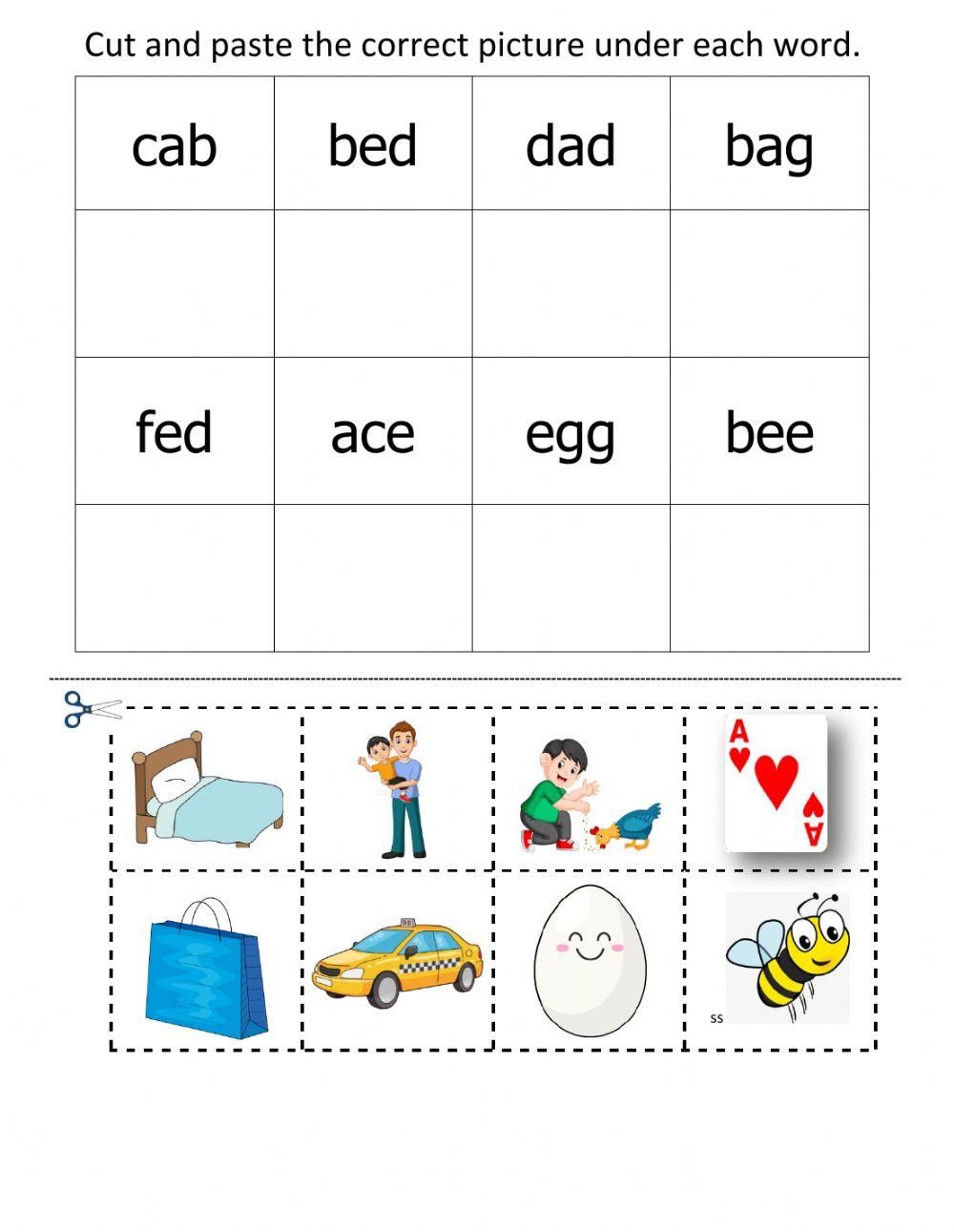 Cut and paste the correct picture under each word.

| cab | bed | dad | bag |
|---|---|---|---|
| | | | |
| fed | ace | egg | bee |
| | | | |

A
A

ss